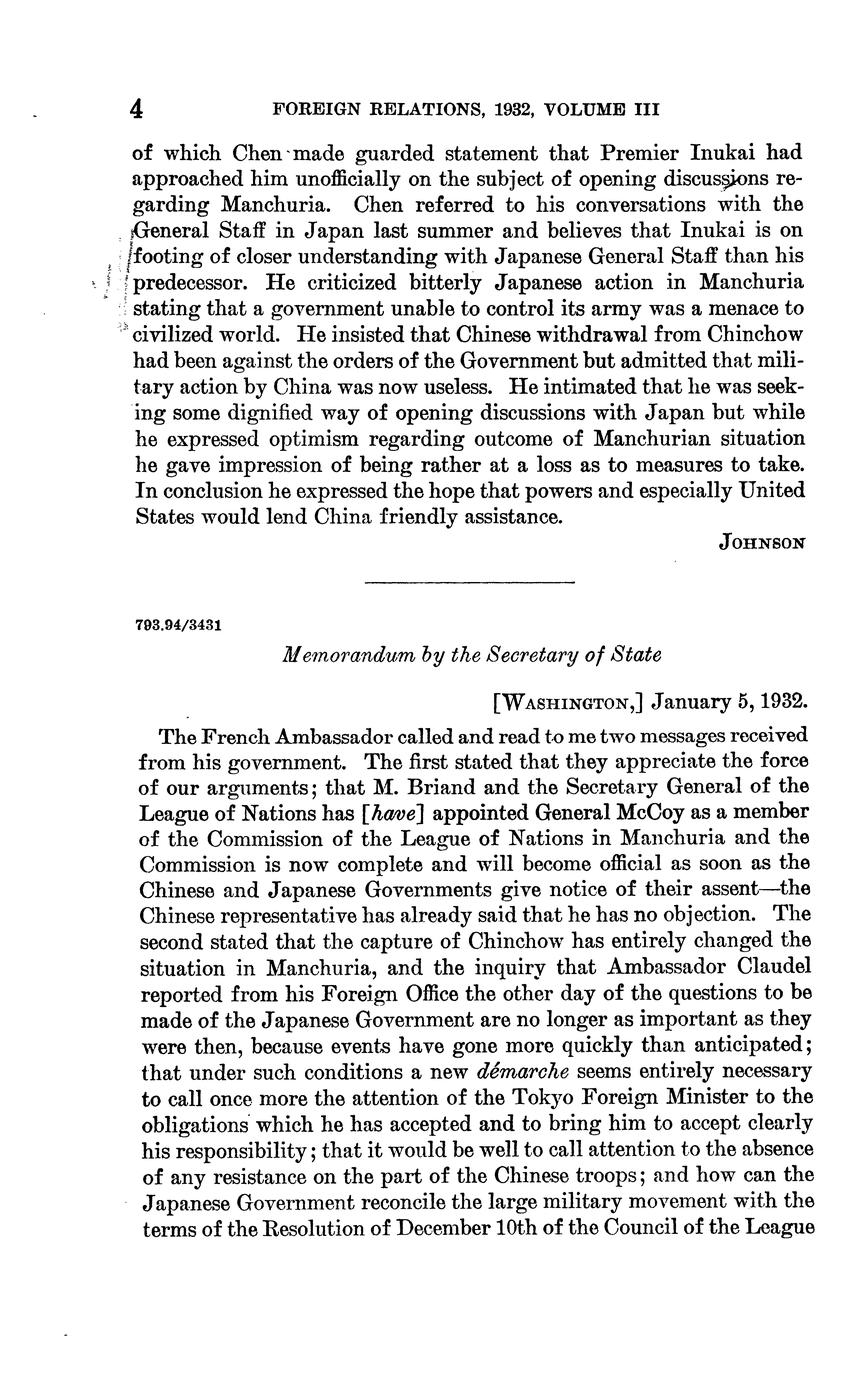 4 FOREIGN RELATIONS, 1932, VOLUME III

of which Chen made guarded statement that Premier Inukai had approached him unofficially on the subject of opening discussions regarding Manchuria. Chen referred to his conversations with the General Staff in Japan last summer and believes that Inukai is on footing of closer understanding with Japanese General Staff than his predecessor. He criticized bitterly Japanese action in Manchuria stating that a government unable to control its army was a menace to civilized world. He insisted that Chinese withdrawal from Chinchow had been against the orders of the Government but admitted that military action by China was now useless. He intimated that he was seeking some dignified way of opening discussions with Japan but while he expressed optimism regarding outcome of Manchurian situation he gave impression of being rather at a loss as to measures to take. In conclusion he expressed the hope that powers and especially United States would lend China friendly assistance.

JOHNSON

793.94/3431

Memorandum by the Secretary of State

[WASHINGTON,] January 5, 1932.

The French Ambassador called and read to me two messages received from his government. The first stated that they appreciate the force of our arguments; that M. Briand and the Secretary General of the League of Nations has [have] appointed General McCoy as a member of the Commission of the League of Nations in Manchuria and the Commission is now complete and will become official as soon as the Chinese and Japanese Governments give notice of their assent—the Chinese representative has already said that he has no objection. The second stated that the capture of Chinchow has entirely changed the situation in Manchuria, and the inquiry that Ambassador Claudel reported from his Foreign Office the other day of the questions to be made of the Japanese Government are no longer as important as they were then, because events have gone more quickly than anticipated; that under such conditions a new démarche seems entirely necessary to call once more the attention of the Tokyo Foreign Minister to the obligations which he has accepted and to bring him to accept clearly his responsibility; that it would be well to call attention to the absence of any resistance on the part of the Chinese troops; and how can the Japanese Government reconcile the large military movement with the terms of the Resolution of December 10th of the Council of the League